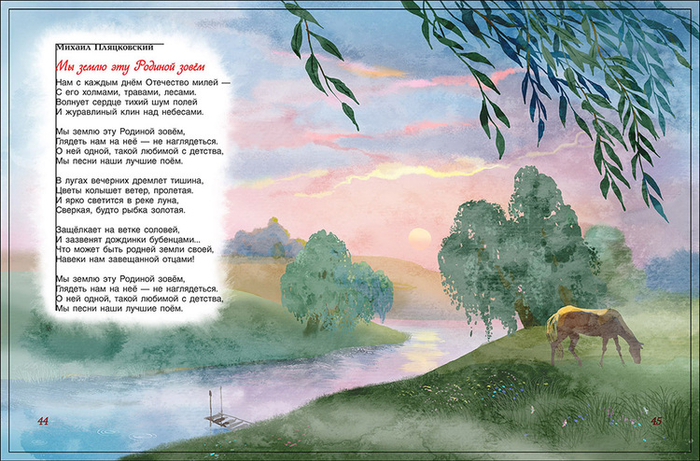 Михаил Пляцковский

Мы землю эту Родиной зовём

Нам с каждым днём Отечество милей —
С его холмами, травами, лесами.
Волнует сердце тихий шум полей
И журавлиный клин над небесами.

Мы землю эту Родиной зовём,
Глядеть нам на неё — не наглядеться.
О ней одной, такой любимой с детства,
Мы песни наши лучшие поём.

В лугах вечерних дремлет тишина,
Цветы колышет ветер, пролетая.
И ярко светится в реке луна,
Сверкая, будто рыбка золотая.

Защёлкает на ветке соловей,
И зазвенят дождинки бубенцами...
Что может быть родней земли своей,
Навеки нам завещанной отцами!

Мы землю эту Родиной зовём,
Глядеть нам на неё — не наглядеться.
О ней одной, такой любимой с детства,
Мы песни наши лучшие поём.

44

45